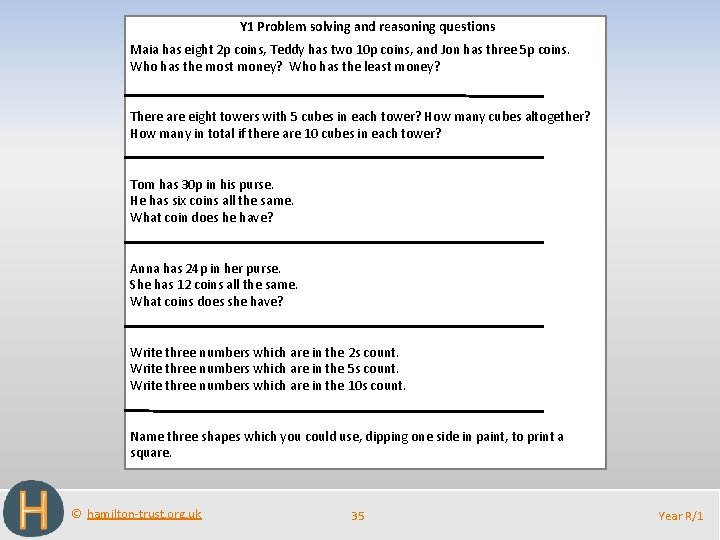 Y1 Problem solving and reasoning questions

Maia has eight 2p coins, Teddy has two 10p coins, and Jon has three 5p coins. Who has the most money? Who has the least money?

There are eight towers with 5 cubes in each tower? How many cubes altogether? How many in total if there are 10 cubes in each tower?

Tom has 30p in his purse.
He has six coins all the same.
What coin does he have?

Anna has 24p in her purse.
She has 12 coins all the same.
What coins does she have?

Write three numbers which are in the 2s count.
Write three numbers which are in the 5s count.
Write three numbers which are in the 10s count.

Name three shapes which you could use, dipping one side in paint, to print a square.

H

© hamilton-trust.org.uk

35

Year R/1